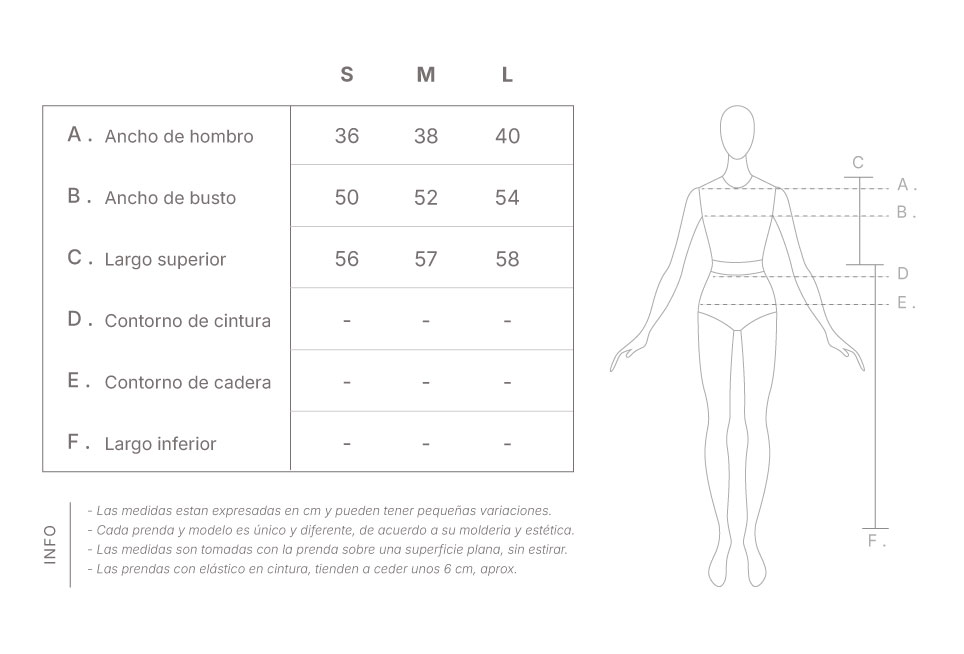 |  | S | M | L |
|---|---|---|---|
| A . Ancho de hombro | 36 | 38 | 40 |
| B . Ancho de busto | 50 | 52 | 54 |
| C . Largo superior | 56 | 57 | 58 |
| D . Contorno de cintura | - | - | - |
| E . Contorno de cadera | - | - | - |
| F . Largo inferior | - | - | - |

INFO

- Las medidas estan expresadas en cm y pueden tener pequeñas variaciones.
- Cada prenda y modelo es único y diferente, de acuerdo a su moldería y estética.
- Las medidas son tomadas con la prenda sobre una superficie plana, sin estirar.
- Las prendas con elástico en cintura, tienden a ceder unos 6 cm, aprox.

C
A .
B .
D
E .
F .